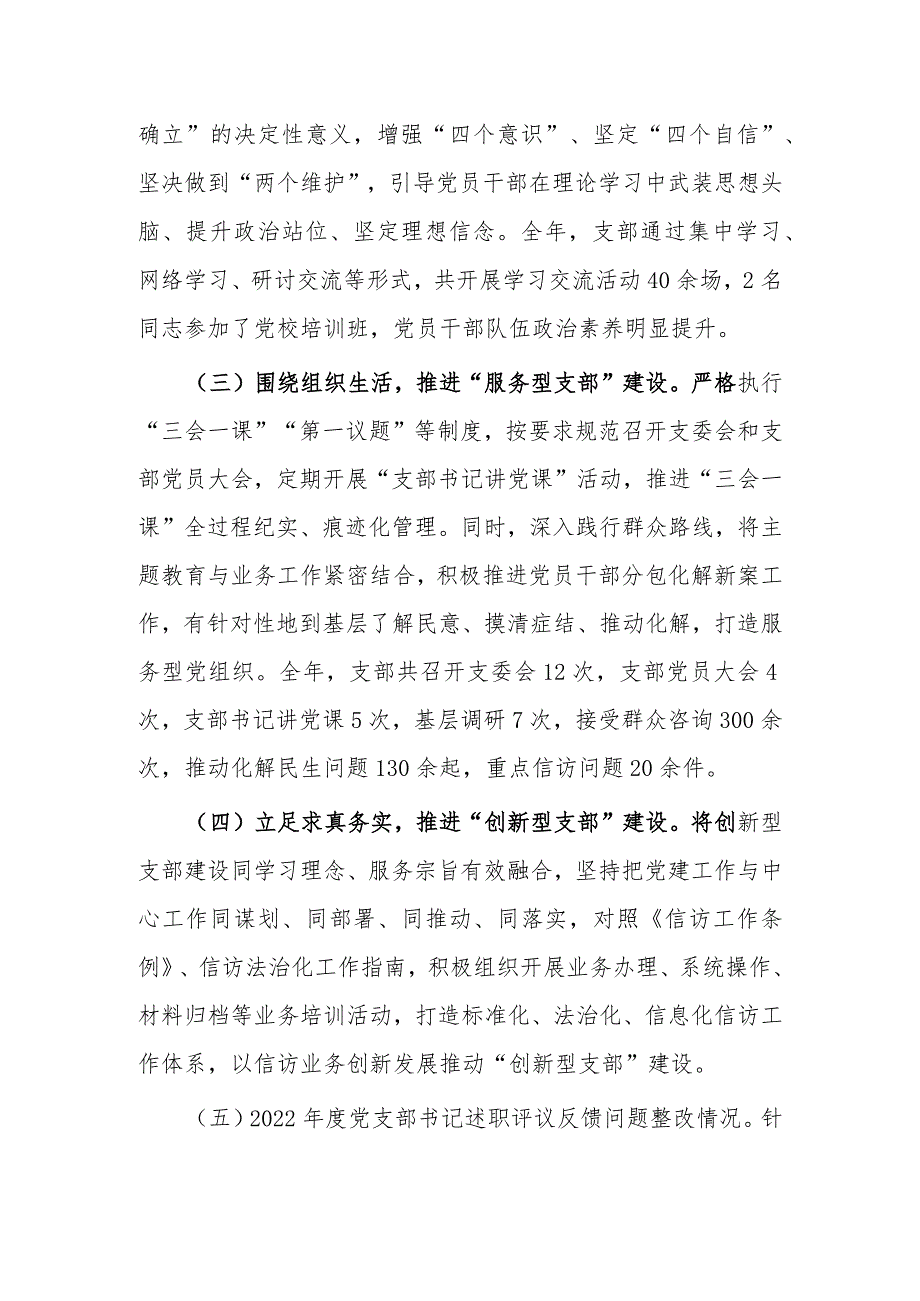 确立”的决定性意义，增强“四个意识”、坚定“四个自信”、坚决做到“两个维护”，引导党员干部在理论学习中武装思想头脑、提升政治站位、坚定理想信念。全年，支部通过集中学习、网络学习、研讨交流等形式，共开展学习交流活动40余场，2名同志参加了党校培训班，党员干部队伍政治素养明显提升。

（三）围绕组织生活，推进“服务型支部”建设。严格执行“三会一课”“第一议题”等制度，按要求规范召开支委会和支部党员大会，定期开展“支部书记讲党课”活动，推进“三会一课”全过程纪实、痕迹化管理。同时，深入践行群众路线，将主题教育与业务工作紧密结合，积极推进党员干部分包化解新案工作，有针对性地到基层了解民意、摸清症结、推动化解，打造服务型党组织。全年，支部共召开支委会12次，支部党员大会4次，支部书记讲党课5次，基层调研7次，接受群众咨询300余次，推动化解民生问题130余起，重点信访问题20余件。

（四）立足求真务实，推进“创新型支部”建设。将创新型支部建设同学习理念、服务宗旨有效融合，坚持把党建工作与中心工作同谋划、同部署、同推动、同落实，对照《信访工作条例》、信访法治化工作指南，积极组织开展业务办理、系统操作、材料归档等业务培训活动，打造标准化、法治化、信息化信访工作体系，以信访业务创新发展推动“创新型支部”建设。

（五）2022年度党支部书记述职评议反馈问题整改情况。针